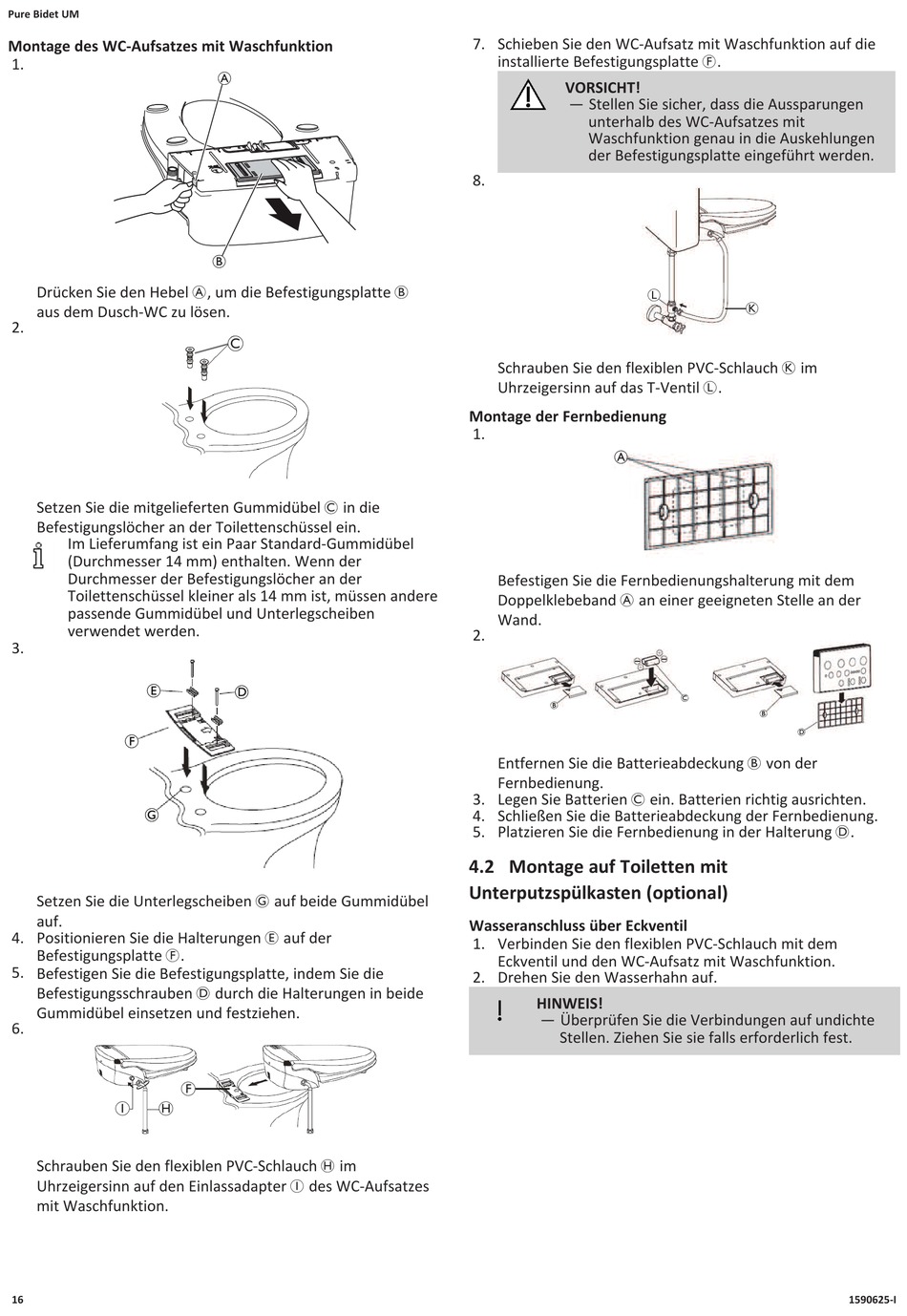 Pure Bidet UM

Montage des WC-Aufsatzes mit Waschfunktion

1.

Ⓐ

Ⓑ

Drücken Sie den Hebel Ⓐ, um die Befestigungsplatte Ⓑ aus dem Dusch-WC zu lösen.

2.

Ⓒ

Setzen Sie die mitgelieferten Gummidübel Ⓒ in die Befestigungslöcher an der Toilettenschüssel ein.

Im Lieferumfang ist ein Paar Standard-Gummidübel (Durchmesser 14 mm) enthalten. Wenn der Durchmesser der Befestigungslöcher an der Toilettenschüssel kleiner als 14 mm ist, müssen andere passende Gummidübel und Unterlegscheiben verwendet werden.

3.

Ⓔ Ⓓ

Ⓕ

Ⓖ

Setzen Sie die Unterlegscheiben Ⓖ auf beide Gummidübel auf.

4. Positionieren Sie die Halterungen Ⓔ auf der Befestigungsplatte Ⓕ.

5. Befestigen Sie die Befestigungsplatte, indem Sie die Befestigungsschrauben Ⓓ durch die Halterungen in beide Gummidübel einsetzen und festziehen.

6.

Ⓕ

Ⓘ Ⓗ

Schrauben Sie den flexiblen PVC-Schlauch Ⓗ im Uhrzeigersinn auf den Einlassadapter Ⓘ des WC-Aufsatzes mit Waschfunktion.

7. Schieben Sie den WC-Aufsatz mit Waschfunktion auf die installierte Befestigungsplatte Ⓕ.

VORSICHT!
— Stellen Sie sicher, dass die Aussparungen unterhalb des WC-Aufsatzes mit Waschfunktion genau in die Auskehlungen der Befestigungsplatte eingeführt werden.

8.

Ⓛ

Ⓚ

Schrauben Sie den flexiblen PVC-Schlauch Ⓚ im Uhrzeigersinn auf das T-Ventil Ⓛ.

Montage der Fernbedienung

1.

Ⓐ

Befestigen Sie die Fernbedienungshalterung mit dem Doppelklebeband Ⓐ an einer geeigneten Stelle an der Wand.

2.

Ⓑ Ⓒ Ⓑ Ⓓ

Entfernen Sie die Batterieabdeckung Ⓑ von der Fernbedienung.

3. Legen Sie Batterien Ⓒ ein. Batterien richtig ausrichten.

4. Schließen Sie die Batterieabdeckung der Fernbedienung.

5. Platzieren Sie die Fernbedienung in der Halterung Ⓓ.

4.2 Montage auf Toiletten mit Unterputzspülkasten (optional)

Wasseranschluss über Eckventil

1. Verbinden Sie den flexiblen PVC-Schlauch mit dem Eckventil und den WC-Aufsatz mit Waschfunktion.

2. Drehen Sie den Wasserhahn auf.

HINWEIS!
— Überprüfen Sie die Verbindungen auf undichte Stellen. Ziehen Sie sie falls erforderlich fest.

16

1590625-I